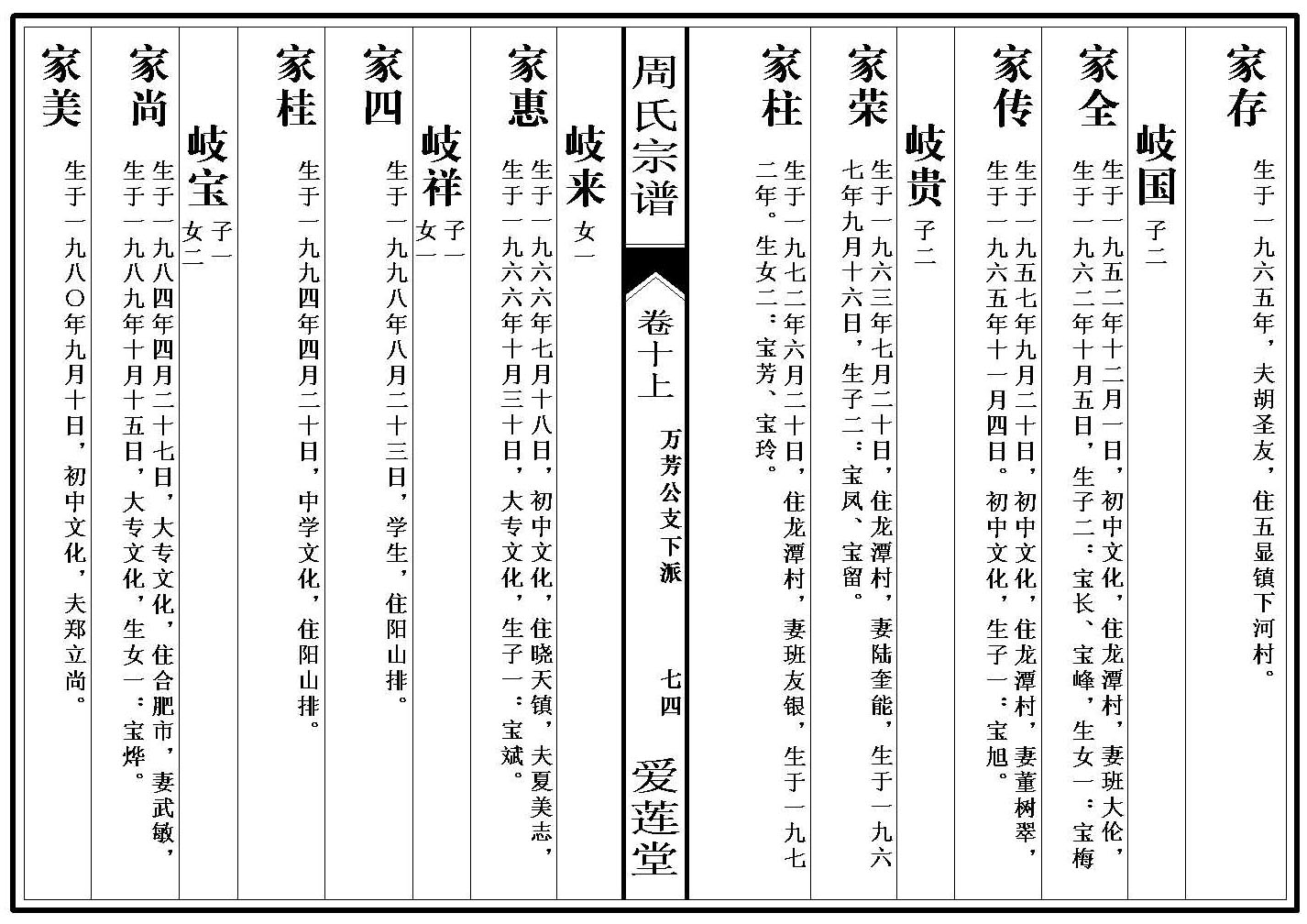 家存
生于一九六五年，夫胡圣友，住五显镇下河村。

岐国 子二

家全
生于一九五二年十二月一日，初中文化，住龙潭村，妻班大伦，生于一九六二年十月五日，生子二：宝长、宝峰，生女一：宝梅

家传
生于一九五七年九月二十日，初中文化，住龙潭村，妻董树翠，生于一九六五年十一月四日。初中文化，生子一：宝旭。

岐贵 子二

家荣
生于一九六三年七月二十日，住龙潭村，妻陆奎能，生于一九六七年九月十六日，生子二：宝凤、宝留。

家柱
生于一九七二年六月二十日，住龙潭村，妻班友银，生于一九七二年。生女二：宝芳、宝玲。

周氏宗谱
卷十上
万芳公文下派
七四
爱莲堂

岐来 女一

家惠
生于一九六六年七月十八日，初中文化，住晓天镇，夫夏美志，生于一九六六年十月三十日，大专文化，生子一：宝斌。

岐祥 子一 女一

家四
生于一九九八年八月二十三日，学生，住阳山排。

家桂
生于一九九四年四月二十日，中学文化，住阳山排。

岐宝 子一 女二

家尚
生于一九八四年四月二十七日，大专文化，住合肥市，妻武敏，生于一九八九年十月十五日，大专文化，生女一：宝烨。

家美
生于一九八〇年九月十日，初中文化，夫郑立尚。